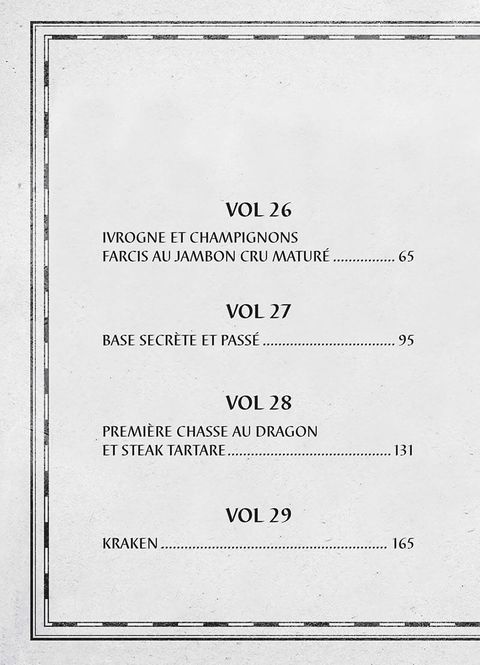 VOL 26

IVROGNE ET CHAMPIGNONS
FARCIS AU JAMBON CRU MATURÉ 65

VOL 27

BASE SECRÈTE ET PASSÉ 95

VOL 28

PREMIÈRE CHASSE AU DRAGON
ET STEAK TARTARE 131

VOL 29

KRAKEN 165